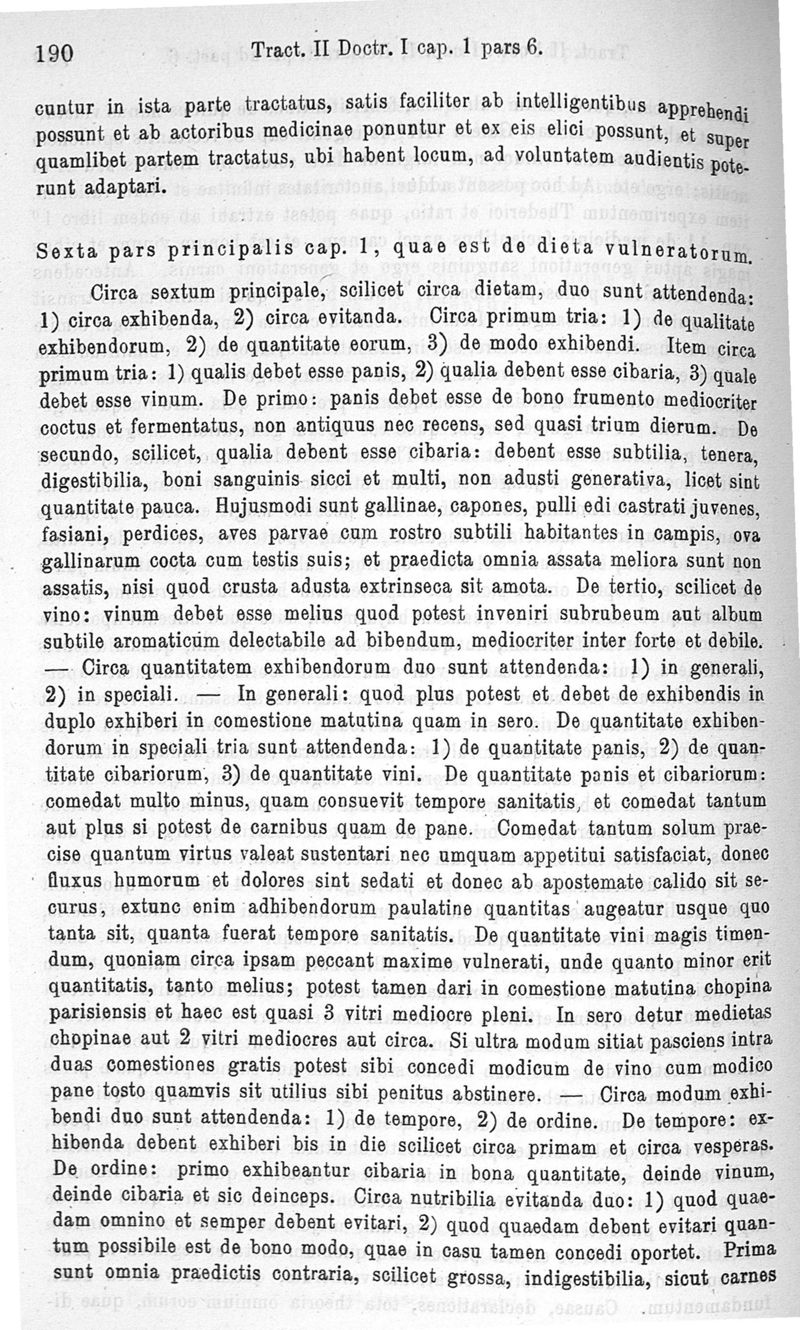 190 Tract. II Doctr. I cap. 1 pars 6.

cuntur in ista parte tractatus, satis faciliter ab intelligentibus apprehendi possunt et ab actoribus medicinae ponuntur et ex eis elici possunt, et super quamlibet partem tractatus, ubi habent locum, ad voluntatem audientis poterunt adaptari.

Sexta pars principalis cap. 1, quae est de dieta vulneratorum.

Circa sextum principale, scilicet circa dietam, duo sunt attendenda: 1) circa exhibenda, 2) circa evitanda. Circa primum tria: 1) de qualitate exhibendorum, 2) de quantitate eorum, 3) de modo exhibendi. Item circa primum tria: 1) qualis debet esse panis, 2) qualia debent esse cibaria, 3) quale debet esse vinum. De primo: panis debet esse de bono frumento mediocriter coctus et fermentatus, non antiquus nec recens, sed quasi trium dierum. De secundo, scilicet, qualia debent esse cibaria: debent esse subtilia, tenera, digestibilia, boni sanguinis sicci et multi, non adusti generativa, licet sint quantitate pauca. Hujusmodi sunt gallinae, capones, pulli edi castrati juvenes, fasiani, perdices, aves parvae cum rostro subtili habitantes in campis, ova gallinarum cocta cum testis suis; et praedicta omnia assata meliora sunt non assatis, nisi quod crusta adusta extrinseca sit amota. De tertio, scilicet de vino: vinum debet esse melius quod potest inveniri subrubeum aut album subtile aromaticum delectabile ad bibendum, mediocriter inter forte et debile. — Circa quantitatem exhibendorum duo sunt attendenda: 1) in generali, 2) in speciali. — In generali: quod plus potest et debet de exhibendis in duplo exhiberi in comestione matutina quam in sero. De quantitate exhibendorum in speciali tria sunt attendenda: 1) de quantitate panis, 2) de quantitate cibariorum, 3) de quantitate vini. De quantitate panis et cibariorum: comedat multo minus, quam consuevit tempore sanitatis, et comedat tantum aut plus si potest de carnibus quam de pane. Comedat tantum solum praecise quantum virtus valeat sustentari nec umquam appetitui satisfaciat, donec fluxus humorum et dolores sint sedati et donec ab apostemate calido sit securus, extunc enim adhibendorum paulatine quantitas augeatur usque quo tanta sit, quanta fuerat tempore sanitatis. De quantitate vini magis timendum, quoniam circa ipsam peccant maxime vulnerati, unde quanto minor erit quantitatis, tanto melius; potest tamen dari in comestione matutina chopina parisiensis et haec est quasi 3 vitri mediocre pleni. In sero detur medietas chopinae aut 2 vitri mediocres aut circa. Si ultra modum sitiat pasciens intra duas comestiones gratis potest sibi concedi modicum de vino cum modico pane tosto quamvis sit utilius sibi penitus abstinere. — Circa modum exhibendi duo sunt attendenda: 1) de tempore, 2) de ordine. De tempore: exhibenda debent exhiberi bis in die scilicet circa primam et circa vesperas. De ordine: primo exhibeantur cibaria in bona quantitate, deinde vinum, deinde cibaria et sic deinceps. Circa nutribilia evitanda duo: 1) quod quaedam omnino et semper debent evitari, 2) quod quaedam debent evitari quantum possibile est de bono modo, quae in casu tamen concedi oportet. Prima sunt omnia praedictis contraria, scilicet grossa, indigestibilia, sicut carnes